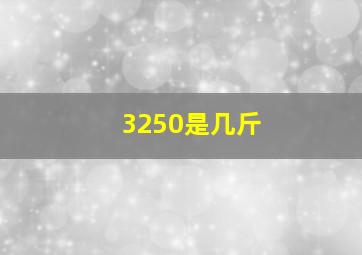 3250是几斤